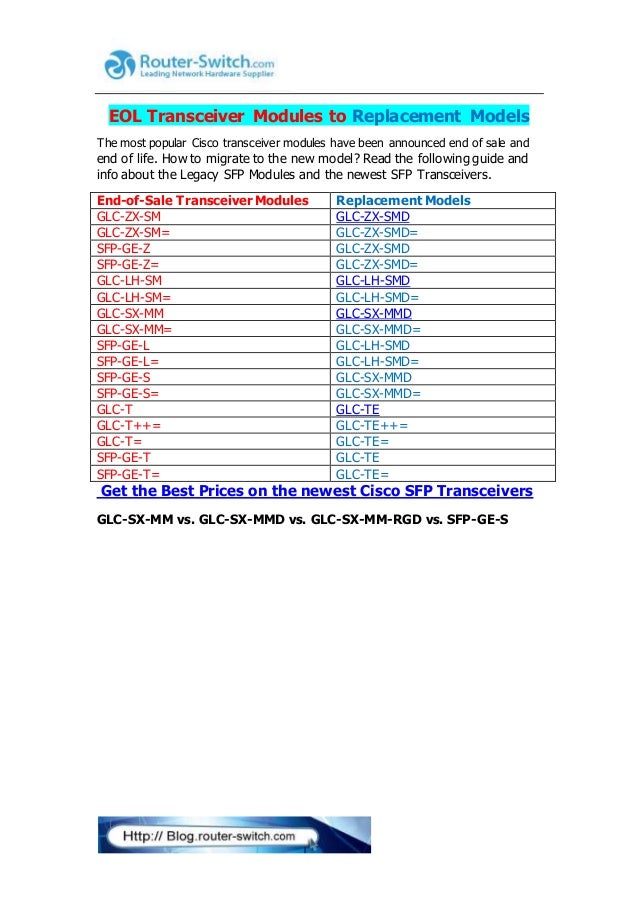 Router-Switch.com
Leading Network Hardware Supplier

EOL Transceiver Modules to Replacement Models

The most popular Cisco transceiver modules have been announced end of sale and end of life. How to migrate to the new model? Read the following guide and info about the Legacy SFP Modules and the newest SFP Transceivers.

| End-of-Sale Transceiver Modules | Replacement Models |
|---|---|
| GLC-ZX-SM | GLC-ZX-SMD |
| GLC-ZX-SM= | GLC-ZX-SMD= |
| SFP-GE-Z | GLC-ZX-SMD |
| SFP-GE-Z= | GLC-ZX-SMD= |
| GLC-LH-SM | GLC-LH-SMD |
| GLC-LH-SM= | GLC-LH-SMD= |
| GLC-SX-MM | GLC-SX-MMD |
| GLC-SX-MM= | GLC-SX-MMD= |
| SFP-GE-L | GLC-LH-SMD |
| SFP-GE-L= | GLC-LH-SMD= |
| SFP-GE-S | GLC-SX-MMD |
| SFP-GE-S= | GLC-SX-MMD= |
| GLC-T | GLC-TE |
| GLC-T++= | GLC-TE++= |
| GLC-T= | GLC-TE= |
| SFP-GE-T | GLC-TE |
| SFP-GE-T= | GLC-TE= |

Get the Best Prices on the newest Cisco SFP Transceivers

GLC-SX-MM vs. GLC-SX-MMD vs. GLC-SX-MM-RGD vs. SFP-GE-S

Http:// Blog.router-switch.com